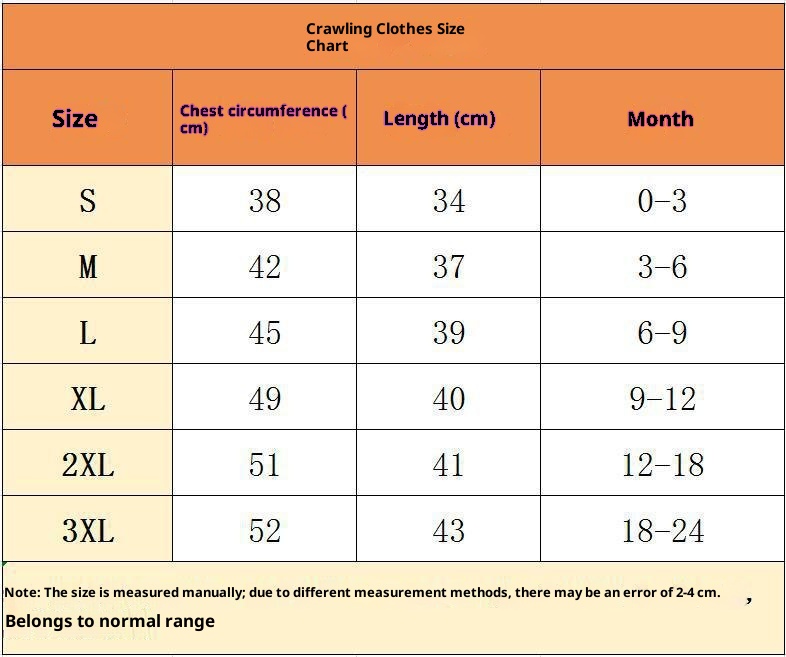 Crawling Clothes Size Chart

| Size | Chest circumference ( cm) | Length (cm) | Month |
|---|---|---|---|
| S | 38 | 34 | 0-3 |
| M | 42 | 37 | 3-6 |
| L | 45 | 39 | 6-9 |
| XL | 49 | 40 | 9-12 |
| 2XL | 51 | 41 | 12-18 |
| 3XL | 52 | 43 | 18-24 |

Note: The size is measured manually; due to different measurement methods, there may be an error of 2-4 cm. ,
Belongs to normal range